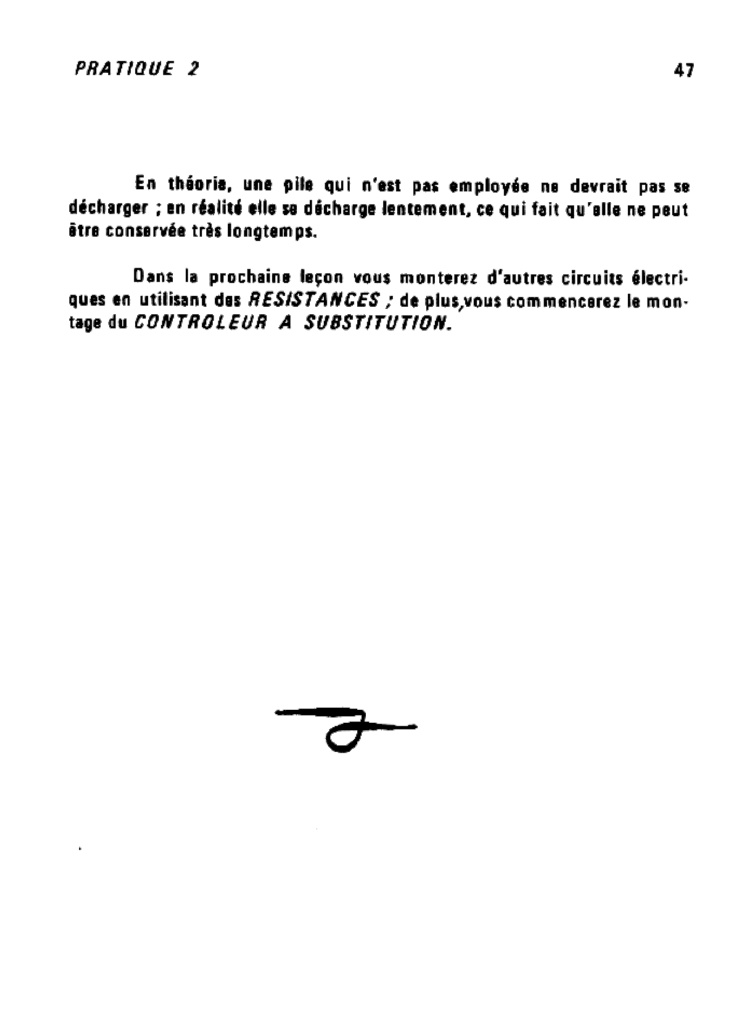 PRATIQUE 2

47

En théorie, une pile qui n'est pas employée ne devrait pas se décharger ; en réalité elle se décharge lentement, ce qui fait qu'elle ne peut être conservée très longtemps.

Dans la prochaine leçon vous monterez d'autres circuits électriques en utilisant des RESISTANCES ; de plus,vous commencerez le montage du CONTROLEUR A SUBSTITUTION.